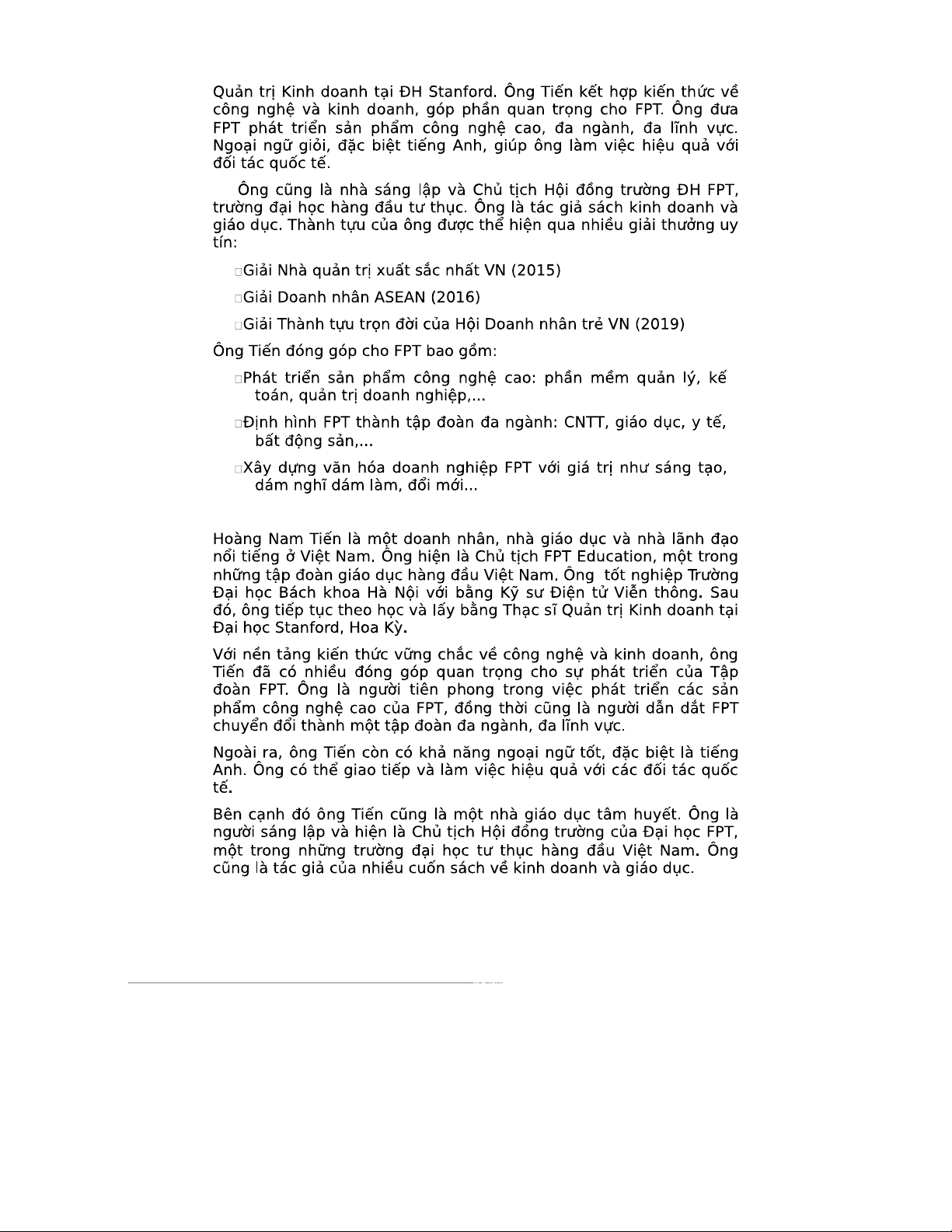 Quản trị Kinh doanh tại ĐH Stanford. Ông Tiến kết hợp kiến thức về công nghệ và kinh doanh, góp phần quan trọng cho FPT. Ông đưa FPT phát triển sản phẩm công nghệ cao, đa ngành, đa lĩnh vực. Ngoại ngữ giỏi, đặc biệt tiếng Anh, giúp ông làm việc hiệu quả với đối tác quốc tế.

Ông cũng là nhà sáng lập và Chủ tịch Hội đồng trường ĐH FPT, trường đại học hàng đầu tư thục. Ông là tác giả sách kinh doanh và giáo dục. Thành tựu của ông được thể hiện qua nhiều giải thưởng uy tín:

□Giải Nhà quản trị xuất sắc nhất VN (2015)

□Giải Doanh nhân ASEAN (2016)

□Giải Thành tựu trọn đời của Hội Doanh nhân trẻ VN (2019)

Ông Tiến đóng góp cho FPT bao gồm:

□Phát triển sản phẩm công nghệ cao: phần mềm quản lý, kế toán, quản trị doanh nghiệp,...

□Định hình FPT thành tập đoàn đa ngành: CNTT, giáo dục, y tế, bất động sản,...

□Xây dựng văn hóa doanh nghiệp FPT với giá trị như sáng tạo, dám nghĩ dám làm, đổi mới...

Hoàng Nam Tiến là một doanh nhân, nhà giáo dục và nhà lãnh đạo nổi tiếng ở Việt Nam. Ông hiện là Chủ tịch FPT Education, một trong những tập đoàn giáo dục hàng đầu Việt Nam. Ông tốt nghiệp Trường Đại học Bách khoa Hà Nội với bằng Kỹ sư Điện tử Viễn thông. Sau đó, ông tiếp tục theo học và lấy bằng Thạc sĩ Quản trị Kinh doanh tại Đại học Stanford, Hoa Kỳ.

Với nền tảng kiến thức vững chắc về công nghệ và kinh doanh, ông Tiến đã có nhiều đóng góp quan trọng cho sự phát triển của Tập đoàn FPT. Ông là người tiên phong trong việc phát triển các sản phẩm công nghệ cao của FPT, đồng thời cũng là người dẫn dắt FPT chuyển đổi thành một tập đoàn đa ngành, đa lĩnh vực.

Ngoài ra, ông Tiến còn có khả năng ngoại ngữ tốt, đặc biệt là tiếng Anh. Ông có thể giao tiếp và làm việc hiệu quả với các đối tác quốc tế.

Bên cạnh đó ông Tiến cũng là một nhà giáo dục tâm huyết. Ông là người sáng lập và hiện là Chủ tịch Hội đồng trường của Đại học FPT, một trong những trường đại học tư thục hàng đầu Việt Nam. Ông cũng là tác giả của nhiều cuốn sách về kinh doanh và giáo dục.